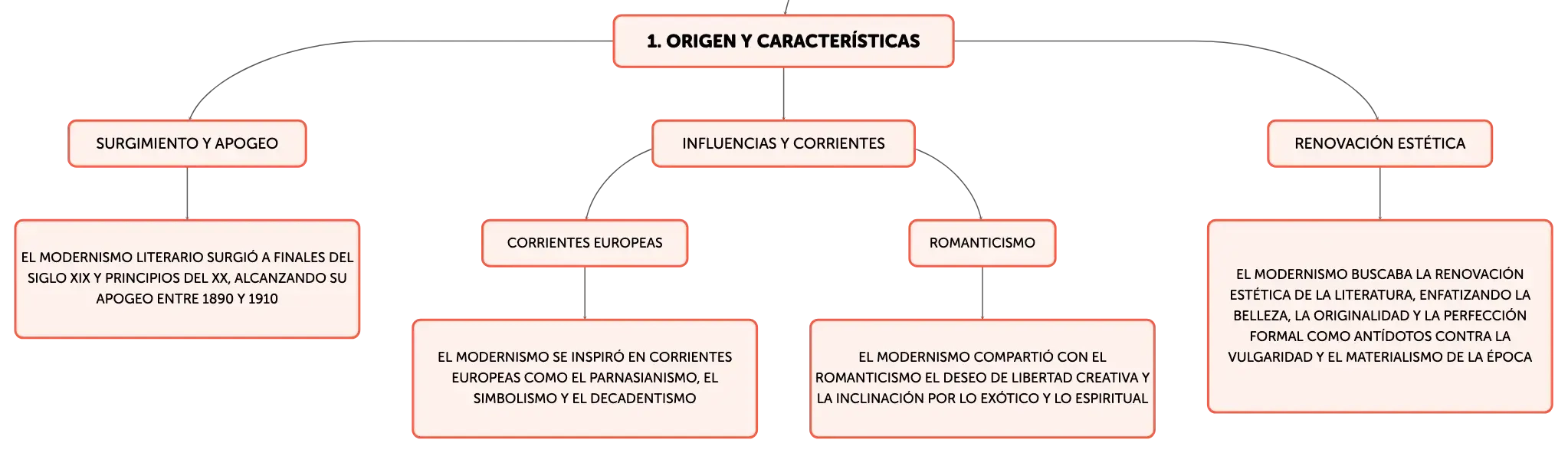 1. ORIGEN Y CARACTERÍSTICAS

SURGIMIENTO Y APOGEO

EL MODERNISMO LITERARIO SURGIÓ A FINALES DEL SIGLO XIX Y PRINCIPIOS DEL XX, ALCANZANDO SU APOGEO ENTRE 1890 Y 1910

INFLUENCIAS Y CORRIENTES

CORRIENTES EUROPEAS

EL MODERNISMO SE INSPIRÓ EN CORRIENTES EUROPEAS COMO EL PARNASIANISMO, EL SIMBOLISMO Y EL DECADENTISMO

ROMANTICISMO

EL MODERNISMO COMPARTIÓ CON EL ROMANTICISMO EL DESEO DE LIBERTAD CREATIVA Y LA INCLINACIÓN POR LO EXÓTICO Y LO ESPIRITUAL

RENOVACIÓN ESTÉTICA

EL MODERNISMO BUSCABA LA RENOVACIÓN ESTÉTICA DE LA LITERATURA, ENFATIZANDO LA BELLEZA, LA ORIGINALIDAD Y LA PERFECCIÓN FORMAL COMO ANTÍDOTOS CONTRA LA VULGARIDAD Y EL MATERIALISMO DE LA ÉPOCA